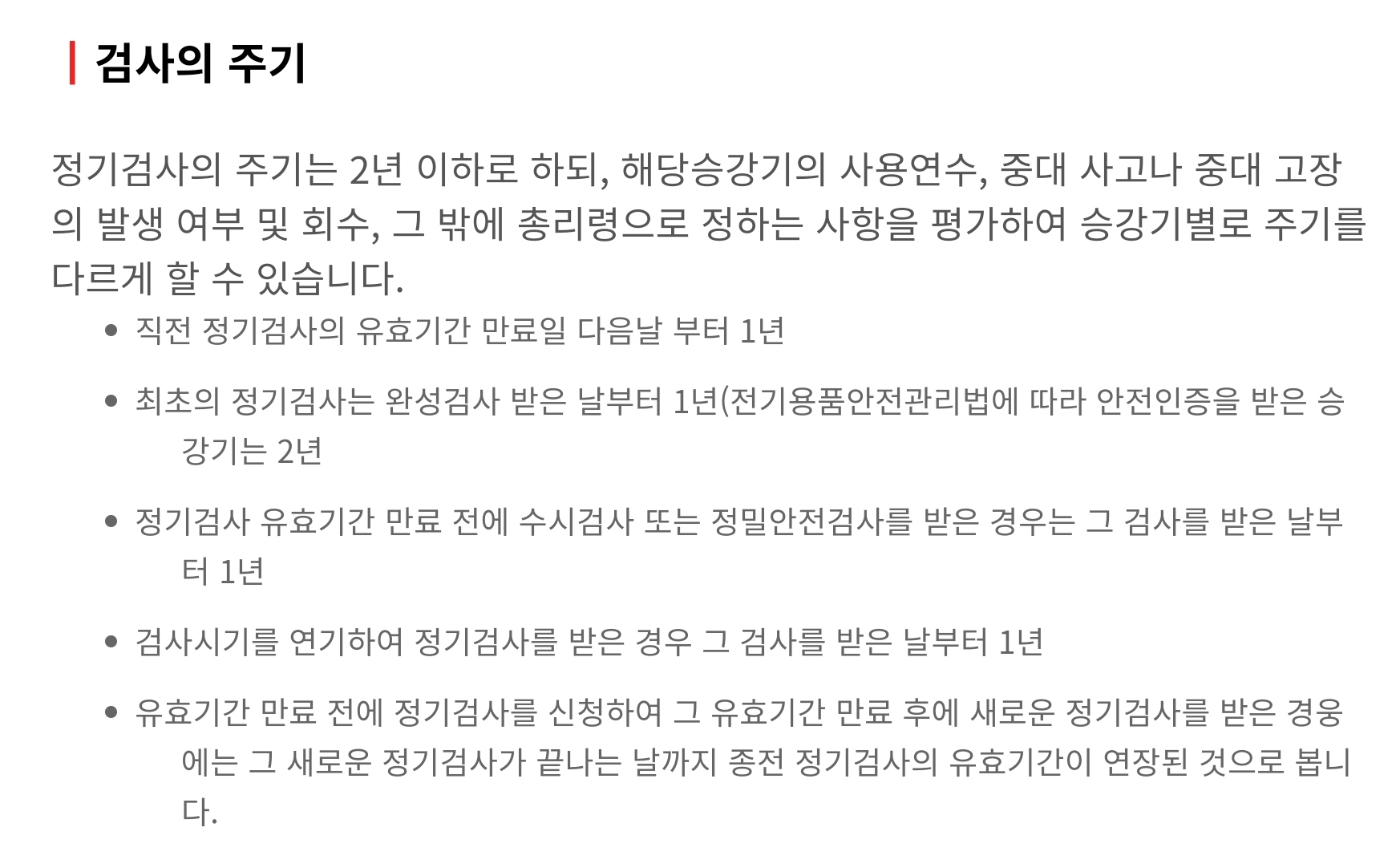 검사의 주기

정기검사의 주기는 2년 이하로 하되, 해당승강기의 사용연수, 중대 사고나 중대 고장의 발생 여부 및 회수, 그 밖에 총리령으로 정하는 사항을 평가하여 승강기별로 주기를 다르게 할 수 있습니다.

• 직전 정기검사의 유효기간 만료일 다음날 부터 1년
• 최초의 정기검사는 완성검사 받은 날부터 1년(전기용품안전관리법에 따라 안전인증을 받은 승강기는 2년
• 정기검사 유효기간 만료 전에 수시검사 또는 정밀안전검사를 받은 경우는 그 검사를 받은 날부터 1년
• 검사시기를 연기하여 정기검사를 받은 경우 그 검사를 받은 날부터 1년
• 유효기간 만료 전에 정기검사를 신청하여 그 유효기간 만료 후에 새로운 정기검사를 받은 경웅에는 그 새로운 정기검사가 끝나는 날까지 종전 정기검사의 유효기간이 연장된 것으로 봅니다.